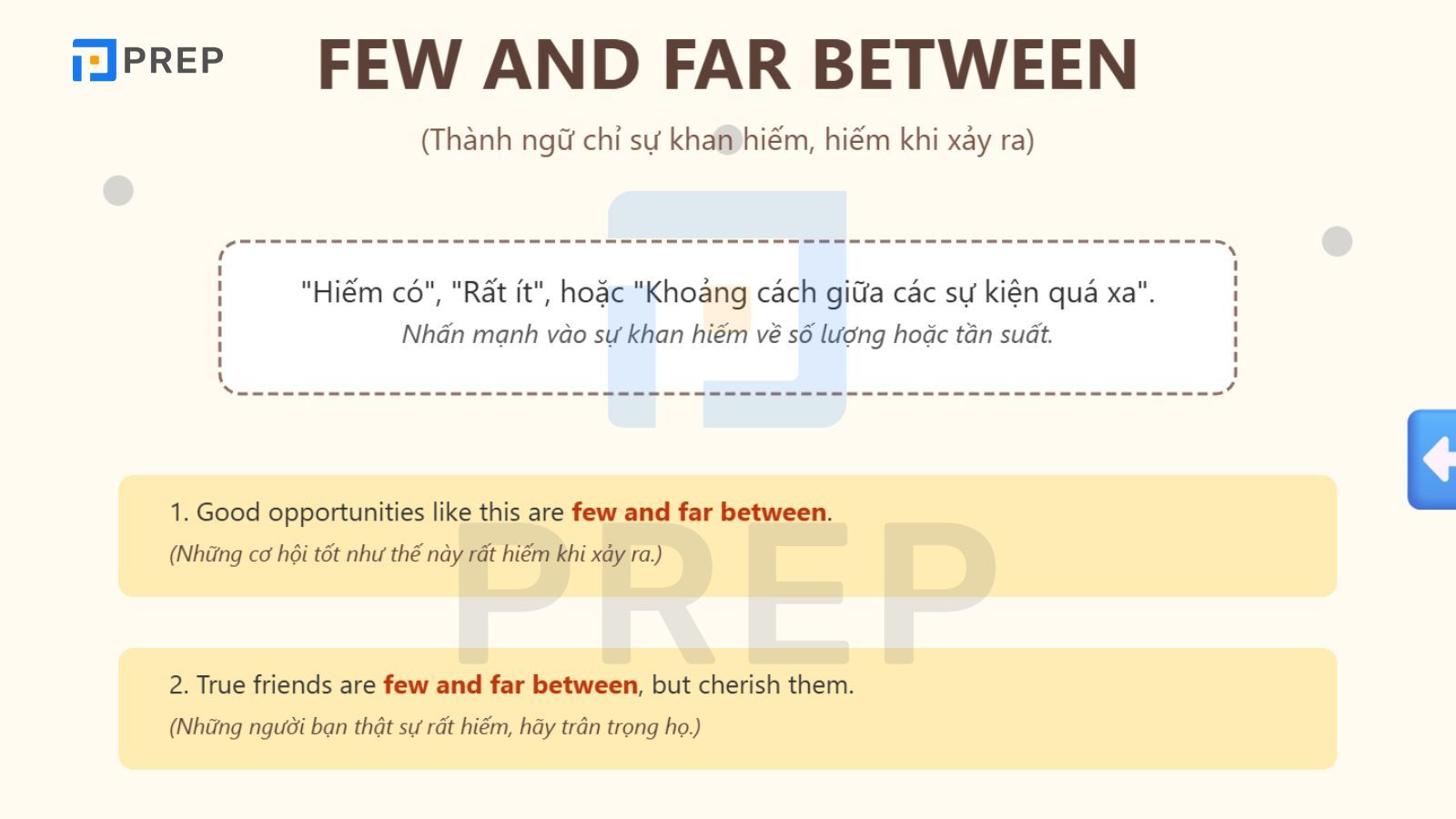 PREP

FEW AND FAR BETWEEN

(Thành ngữ chỉ sự khan hiếm, hiếm khi xảy ra)

"Hiếm có", "Rất ít", hoặc "Khoảng cách giữa các sự kiện quá xa".
Nhấn mạnh vào sự khan hiếm về số lượng hoặc tần suất.

1. Good opportunities like this are few and far between.
(Những cơ hội tốt như thế này rất hiếm khi xảy ra.)

2. True friends are few and far between, but cherish them.
(Những người bạn thật sự rất hiếm, hãy trân trọng họ.)

PREP